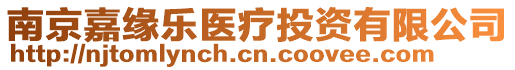 南京嘉缘乐医疗投资有限公司
http://njtomlynch.cn.coovee.com